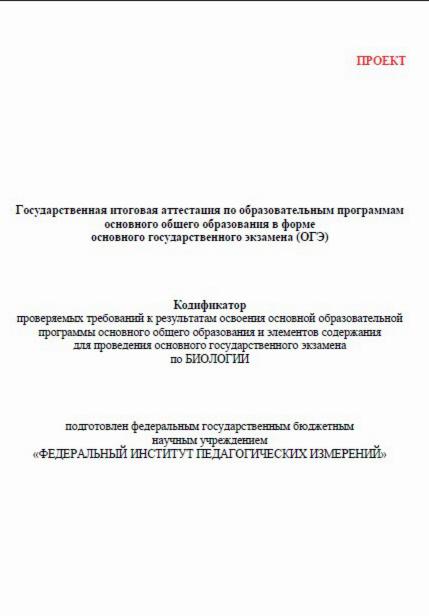 ПРОЕКТ

Государственная итоговая аттестация по образовательным программам основного общего образования в форме основного государственного экзамена (ОГЭ)

Кодификатор
проверяемых требований к результатам освоения основной образовательной программы основного общего образования и элементов содержания для проведения основного государственного экзамена по БИОЛОГИИ

подготовлен федеральным государственным бюджетным научным учреждением
«ФЕДЕРАЛЬНЫЙ ИНСТИТУТ ПЕДАГОГИЧЕСКИХ ИЗМЕРЕНИЙ»